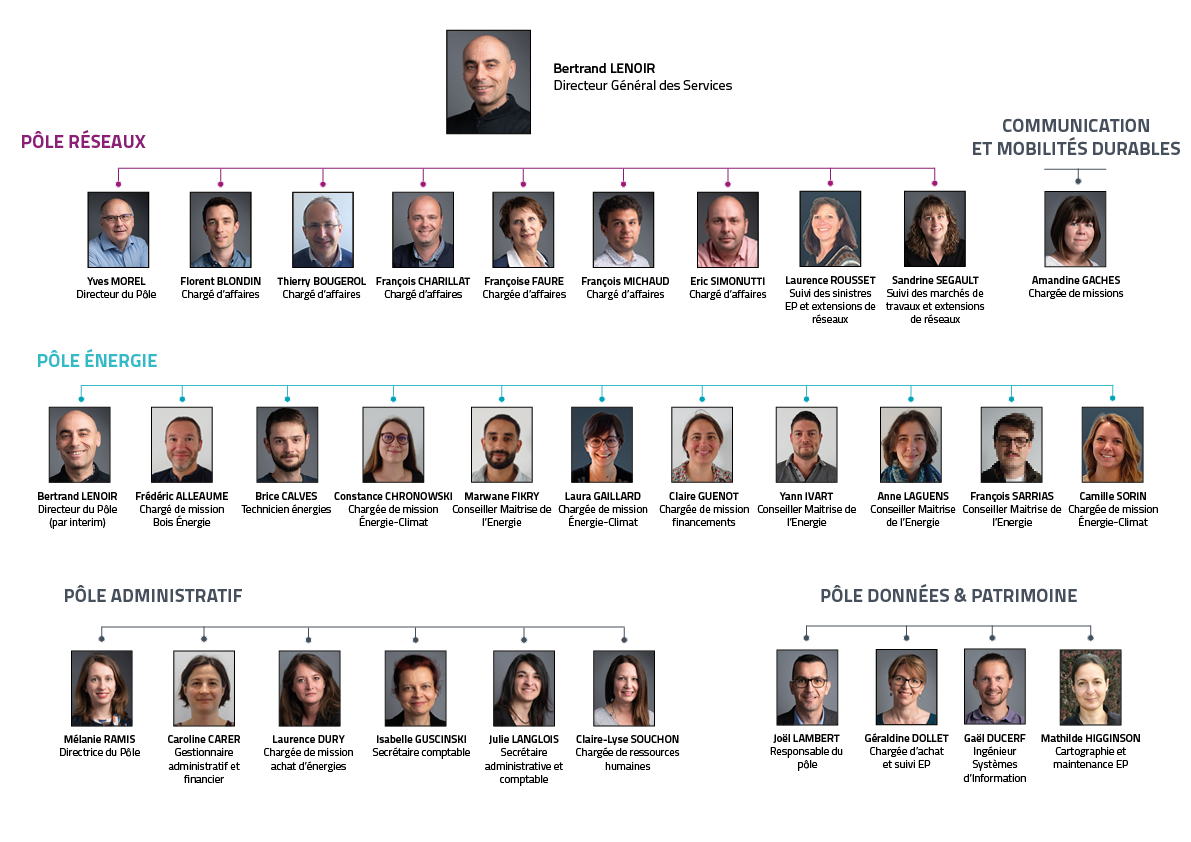 Bertrand LENOIR
Directeur Général des Services

PÔLE RÉSEAUX

COMMUNICATION ET MOBILITÉS DURABLES

Yves MOREL
Directeur du Pôle

Florent BLONDIN
Chargé d'affaires

Thierry BOUGEROL
Chargé d'affaires

François CHARILLAT
Chargé d'affaires

Françoise FAURE
Chargée d'affaires

François MICHAUD
Chargé d'affaires

Eric SIMONUTTI
Chargé d'affaires

Laurence ROUSSET
Suivi des sinistres EP et extensions de réseaux

Sandrine SEGAULT
Suivi des marchés de travaux et extensions de réseaux

Amandine GACHES
Chargée de missions

PÔLE ÉNERGIE

Bertrand LENOIR
Directeur du Pôle (par interim)

Frédéric ALLEAUME
Chargé de mission Bois Énergie

Brice CALVES
Technicien énergies

Constance CHRONOWSKI
Chargée de mission Énergie-Climat

Marwane FIKRY
Conseiller Maitrise de l'Energie

Laura GAILLARD
Chargée de mission Énergie-Climat

Claire GUENOT
Chargée de mission financements

Yann IVART
Conseiller Maitrise de l'Energie

Anne LAGUENS
Conseiller Maitrise de l'Energie

François SARRIAS
Conseiller Maitrise de l'Energie

Camille SORIN
Chargée de mission Énergie-Climat

PÔLE ADMINISTRATIF

Mélanie RAMIS
Directrice du Pôle

Caroline CARER
Gestionnaire administratif et financier

Laurence DURY
Chargée de mission achat d'énergies

Isabelle GUSCINSKI
Secrétaire comptable

Julie LANGLOIS
Secrétaire administrative et comptable

Claire-Lyse SOUCHON
Chargée de ressources humaines

PÔLE DONNÉES & PATRIMOINE

Joël LAMBERT
Responsable du pôle

Géraldine DOLLET
Chargée d'achat et suivi EP

Gaël DUCERF
Ingénieur Systèmes d'Information

Mathilde HIGGINSON
Cartographie et maintenance EP